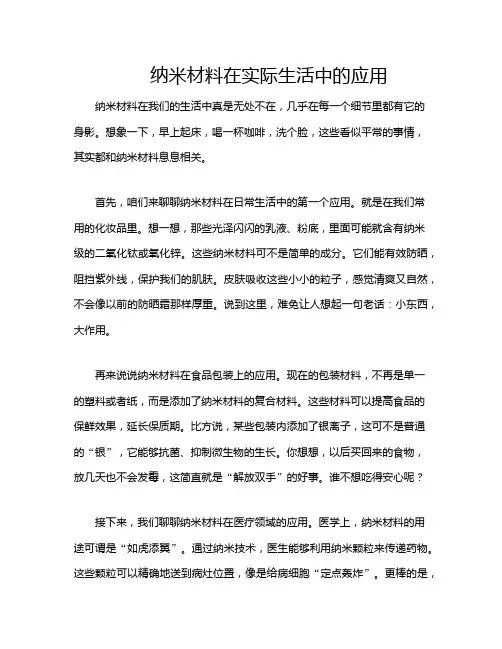 纳米材料在实际生活中的应用

纳米材料在我们的生活中真是无处不在，几乎在每一个细节里都有它的身影。想象一下，早上起床，喝一杯咖啡，洗个脸，这些看似平常的事情，其实都和纳米材料息息相关。

首先，咱们来聊聊纳米材料在日常生活中的第一个应用。就是在我们常用的化妆品里。想一想，那些光泽闪闪的乳液、粉底，里面可能就含有纳米级的二氧化钛或氧化锌。这些纳米材料可不是简单的成分。它们能有效防晒，阻挡紫外线，保护我们的肌肤。皮肤吸收这些小小的粒子，感觉清爽又自然，不会像以前的防晒霜那样厚重。说到这里，难免让人想起一句老话：小东西，大作用。

再来说说纳米材料在食品包装上的应用。现在的包装材料，不再是单一的塑料或者纸，而是添加了纳米材料的复合材料。这些材料可以提高食品的保鲜效果，延长保质期。比方说，某些包装内添加了银离子，这可不是普通的“银”，它能够抗菌、抑制微生物的生长。你想想，以后买回来的食物，放几天也不会发霉，这简直就是“解放双手”的好事。谁不想吃得安心呢？

接下来，我们聊聊纳米材料在医疗领域的应用。医学上，纳米材料的用途可谓是“如虎添翼”。通过纳米技术，医生能够利用纳米颗粒来传递药物。这些颗粒可以精确地送到病灶位置，像是给病细胞“定点轰炸”。更棒的是，